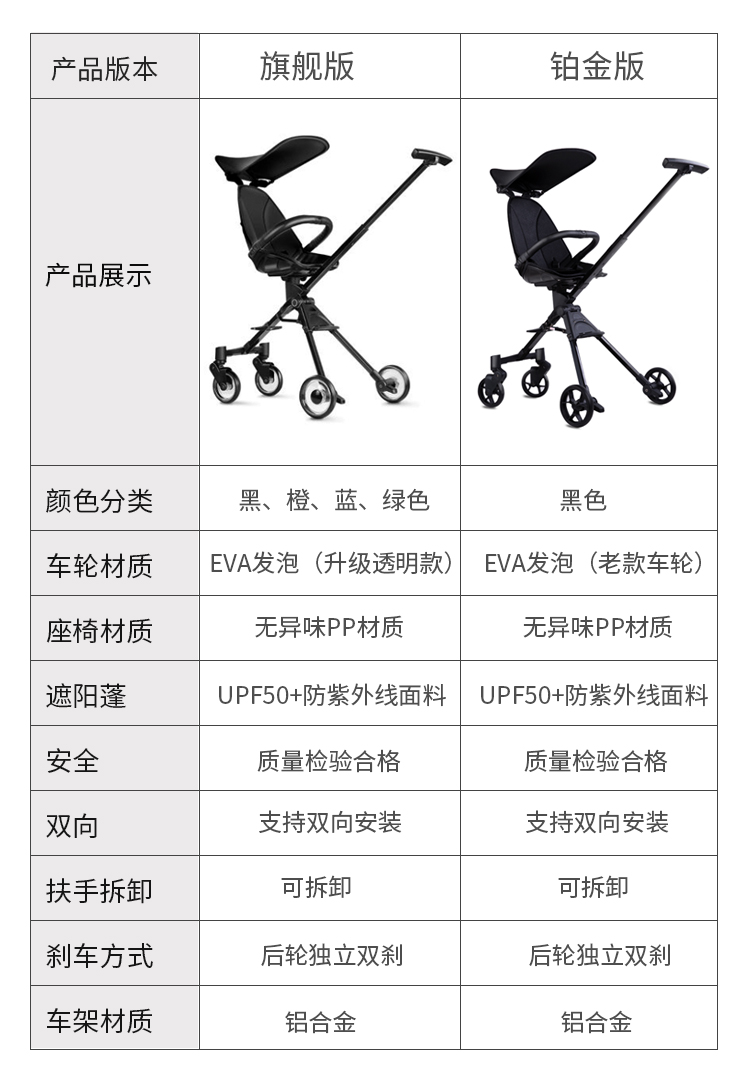 | 产品版本 | 旗舰版 | 铂金版 |
|---|---|---|
| 产品展示 |  |  |
| 颜色分类 | 黑、橙、蓝、绿色 | 黑色 |
| 车轮材质 | EVA发泡（升级透明款） | EVA发泡（老款车轮） |
| 座椅材质 | 无异味PP材质 | 无异味PP材质 |
| 遮阳蓬 | UPF50+防紫外线面料 | UPF50+防紫外线面料 |
| 安全 | 质量检验合格 | 质量检验合格 |
| 双向 | 支持双向安装 | 支持双向安装 |
| 扶手拆卸 | 可拆卸 | 可拆卸 |
| 刹车方式 | 后轮独立双刹 | 后轮独立双刹 |
| 车架材质 | 铝合金 | 铝合金 |